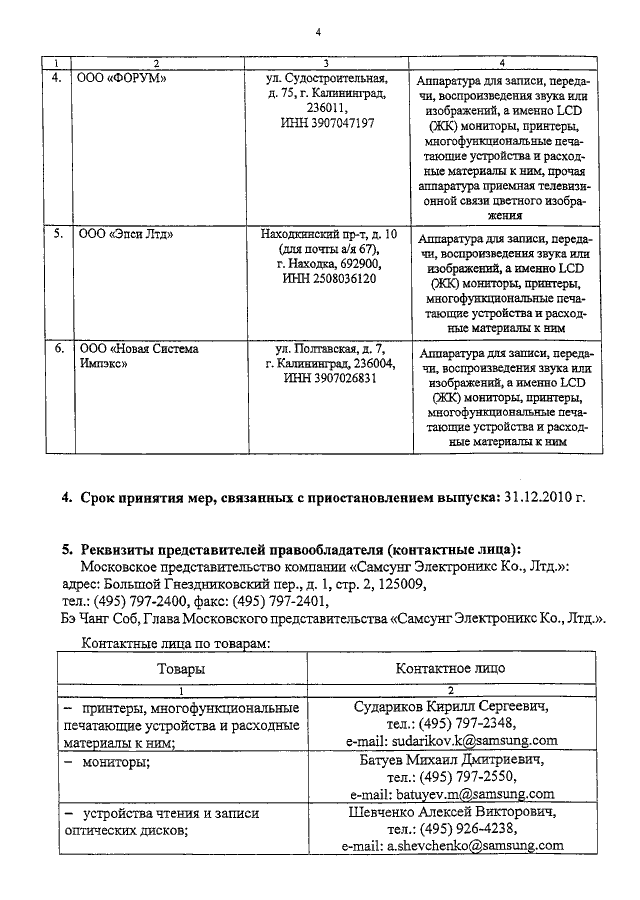 4

| 1 | 2 | 3 | 4 |
|---|---|---|---|
| 4. | ООО «ФОРУМ» | ул. Судостроительная, д. 75, г. Калининград, 236011, ИНН 3907047197 | Аппаратура для записи, передачи, воспроизведения звука или изображений, а именно LCD (ЖК) мониторы, принтеры, многофункциональные печатающие устройства и расходные материалы к ним, прочая аппаратура приемная телевизионной связи цветного изображения |
| 5. | ООО «Эпси Лтд» | Находкинский пр-т, д. 10 (для почты а/я 67), г. Находка, 692900, ИНН 2508036120 | Аппаратура для записи, передачи, воспроизведения звука или изображений, а именно LCD (ЖК) мониторы, принтеры, многофункциональные печатающие устройства и расходные материалы к ним |
| 6. | ООО «Новая Система Импэкс» | ул. Полтавская, д. 7, г. Калининград, 236004, ИНН 3907026831 | Аппаратура для записи, передачи, воспроизведения звука или изображений, а именно LCD (ЖК) мониторы, принтеры, многофункциональные печатающие устройства и расходные материалы к ним |

4. Срок принятия мер, связанных с приостановлением выпуска: 31.12.2010 г.

5. Реквизиты представителей правообладателя (контактные лица):
Московское представительство компании «Самсунг Электроникс Ко., Лтд.»:
адрес: Большой Гнездниковский пер., д. 1, стр. 2, 125009,
тел.: (495) 797-2400, факс: (495) 797-2401,
Бэ Чанг Соб, Глава Московского представительства «Самсунг Электроникс Ко., Лтд.».

Контактные лица по товарам:

| Товары | Контактное лицо |
|---|---|
| 1 | 2 |
| – принтеры, многофункциональные печатающие устройства и расходные материалы к ним; | Судариков Кирилл Сергеевич, тел.: (495) 797-2348, e-mail: sudarikov.k@samsung.com |
| – мониторы; | Батуев Михаил Дмитриевич, тел.: (495) 797-2550, e-mail: batuyev.m@samsung.com |
| – устройства чтения и записи оптических дисков; | Шевченко Алексей Викторович, тел.: (495) 926-4238, e-mail: a.shevchenko@samsung.com |